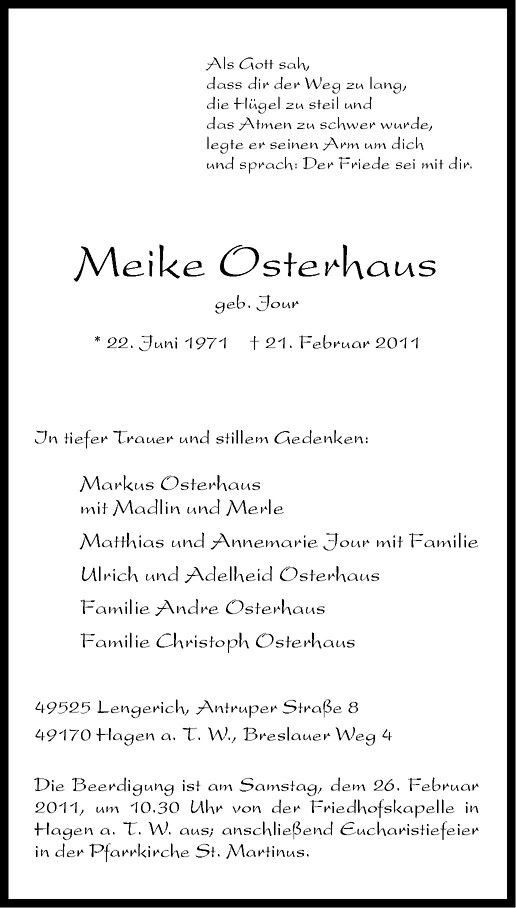 Als Gott sah,
dass dir der Weg zu lang,
die Hügel zu steil und
das Atmen zu schwer wurde,
legte er seinen Arm um dich
und sprach: Der Friede sei mit dir.

Meike Osterhaus

geb. Jour

* 22. Juni 1971 † 21. Februar 2011

In tiefer Trauer und stillem Gedenken:

Markus Osterhaus
mit Madlin und Merle

Matthias und Annemarie Jour mit Familie

Ulrich und Adelheid Osterhaus

Familie Andre Osterhaus

Familie Christoph Osterhaus

49525 Lengerich, Antruper Straße 8
49170 Hagen a. T. W., Breslauer Weg 4

Die Beerdigung ist am Samstag, dem 26. Februar 2011, um 10.30 Uhr von der Friedhofskapelle in Hagen a. T. W. aus; anschließend Eucharistiefeier in der Pfarrkirche St. Martinus.